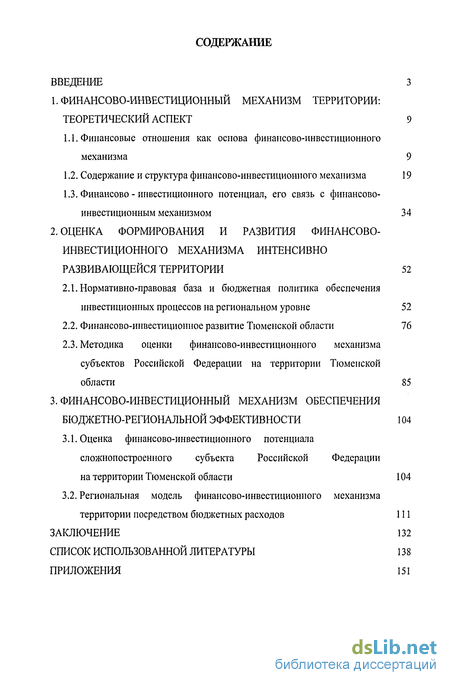 СОДЕРЖАНИЕ

ВВЕДЕНИЕ 3

1. ФИНАНСОВО-ИНВЕСТИЦИОННЫЙ МЕХАНИЗМ ТЕРРИТОРИИ: ТЕОРЕТИЧЕСКИЙ АСПЕКТ 9

1.1. Финансовые отношения как основа финансово-инвестиционного механизма 9

1.2. Содержание и структура финансово-инвестиционного механизма 19

1.3. Финансово - инвестиционного потенциал, его связь с финансово-инвестиционным механизмом 34

2. ОЦЕНКА ФОРМИРОВАНИЯ И РАЗВИТИЯ ФИНАНСОВО-ИНВЕСТИЦИОННОГО МЕХАНИЗМА ИНТЕНСИВНО РАЗВИВАЮЩЕЙСЯ ТЕРРИТОРИИ 52

2.1. Нормативно-правовая база и бюджетная политика обеспечения инвестиционных процессов на региональном уровне 52

2.2. Финансово-инвестиционное развитие Тюменской области 76

2.3. Методика оценки финансово-инвестиционного механизма субъектов Российской Федерации на территории Тюменской области 85

3. ФИНАНСОВО-ИНВЕСТИЦИОННЫЙ МЕХАНИЗМ ОБЕСПЕЧЕНИЯ БЮДЖЕТНО-РЕГИОНАЛЬНОЙ ЭФФЕКТИВНОСТИ 104

3.1. Оценка финансово-инвестиционного потенциала сложнопостроенного субъекта Российской Федерации на территории Тюменской области 104

3.2. Региональная модель финансово-инвестиционного механизма территории посредством бюджетных расходов 111

ЗАКЛЮЧЕНИЕ 132

СПИСОК ИСПОЛЬЗОВАННОЙ ЛИТЕРАТУРЫ 138

ПРИЛОЖЕНИЯ 151

dsLib.net
библиотека диссертаций